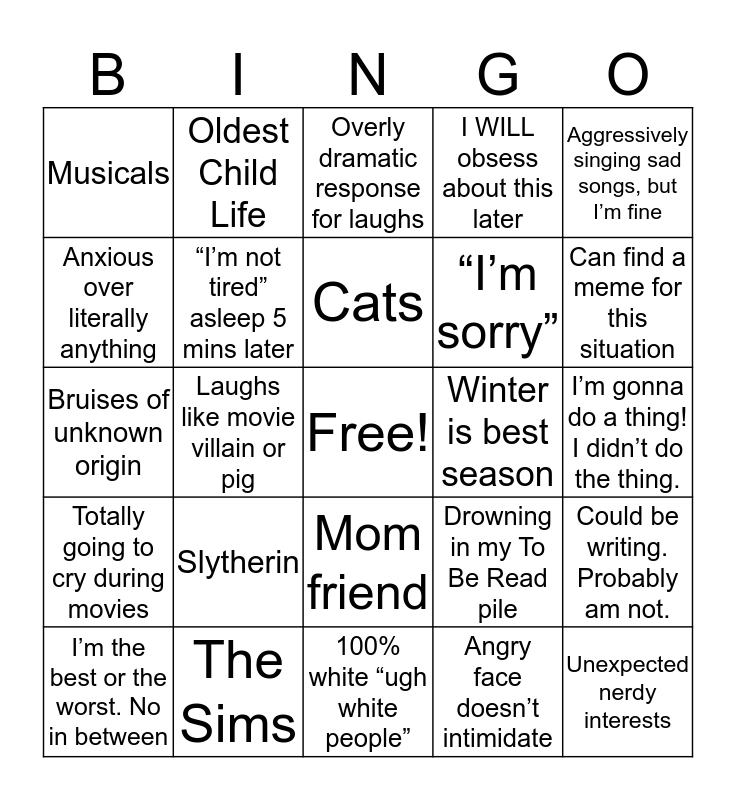 | B | I | N | G | O |
|---|---|---|---|---|
| Musicals | Oldest Child Life | Overly dramatic response for laughs | I WILL obsess about this later | Aggressively singing sad songs, but I'm fine |
| Anxious over literally anything | "I'm not tired" asleep 5 mins later | Cats | "I'm sorry" | Can find a meme for this situation |
| Bruises of unknown origin | Laughs like movie villain or pig | Free! | Winter is best season | I'm gonna do a thing! I didn't do the thing. |
| Totally going to cry during movies | Slytherin | Mom friend | Drowning in my To Be Read pile | Could be writing. Probably am not. |
| I'm the best or the worst. No in between | The Sims | 100% white "ugh white people" | Angry face doesn't intimidate | Unexpected nerdy interests |